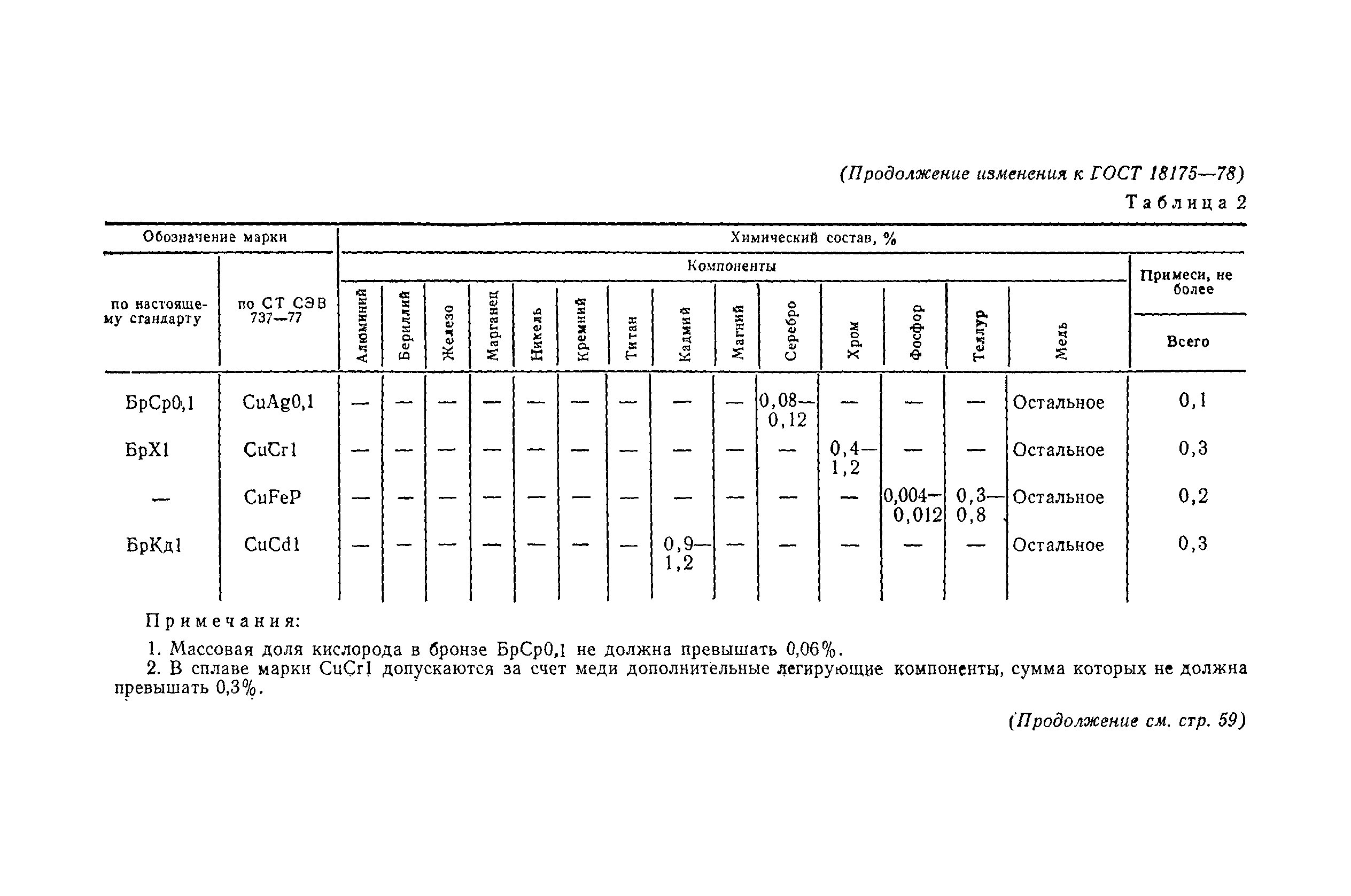 (Продолжение изменения к ГОСТ 18175—78)

Таблица 2

| Обозначение марки | | Химический состав, % | | | | | | | | | | | | | | |
|---|---|---|---|---|---|---|---|---|---|---|---|---|---|---|---|---|
| | | Компоненты | | | | | | | | | | | | | | Примеси, не более |
| по настоящему стандарту | по СТ СЭВ 737—77 | Алюминий | Бериллий | Железо | Марганец | Никель | Кремний | Титан | Кадмий | Магний | Серебро | Хром | Фосфор | Теллур | Медь | Всего |
| БрСр0,1 | CuAg0,1 | — | — | — | — | — | — | — | — | — | 0,08—0,12 | — | — | — | Остальное | 0,1 |
| БрХ1 | CuCr1 | — | — | — | — | — | — | — | — | — | — | 0,4—1,2 | — | — | Остальное | 0,3 |
| — | CuFeP | — | — | — | — | — | — | — | — | — | — | — | 0,004—0,012 | 0,3—0,8 | Остальное | 0,2 |
| БрКд1 | CuCd1 | — | — | — | — | — | — | — | 0,9—1,2 | — | — | — | — | — | Остальное | 0,3 |

Примечания:

1. Массовая доля кислорода в бронзе БрСр0,1 не должна превышать 0,06%.

2. В сплаве марки CuCr1 допускаются за счет меди дополнительные легирующие компоненты, сумма которых не должна превышать 0,3%.

(Продолжение см. стр. 59)